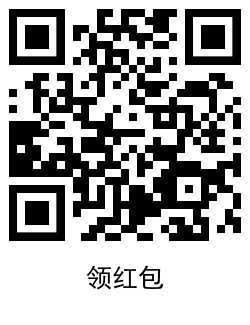 领红包